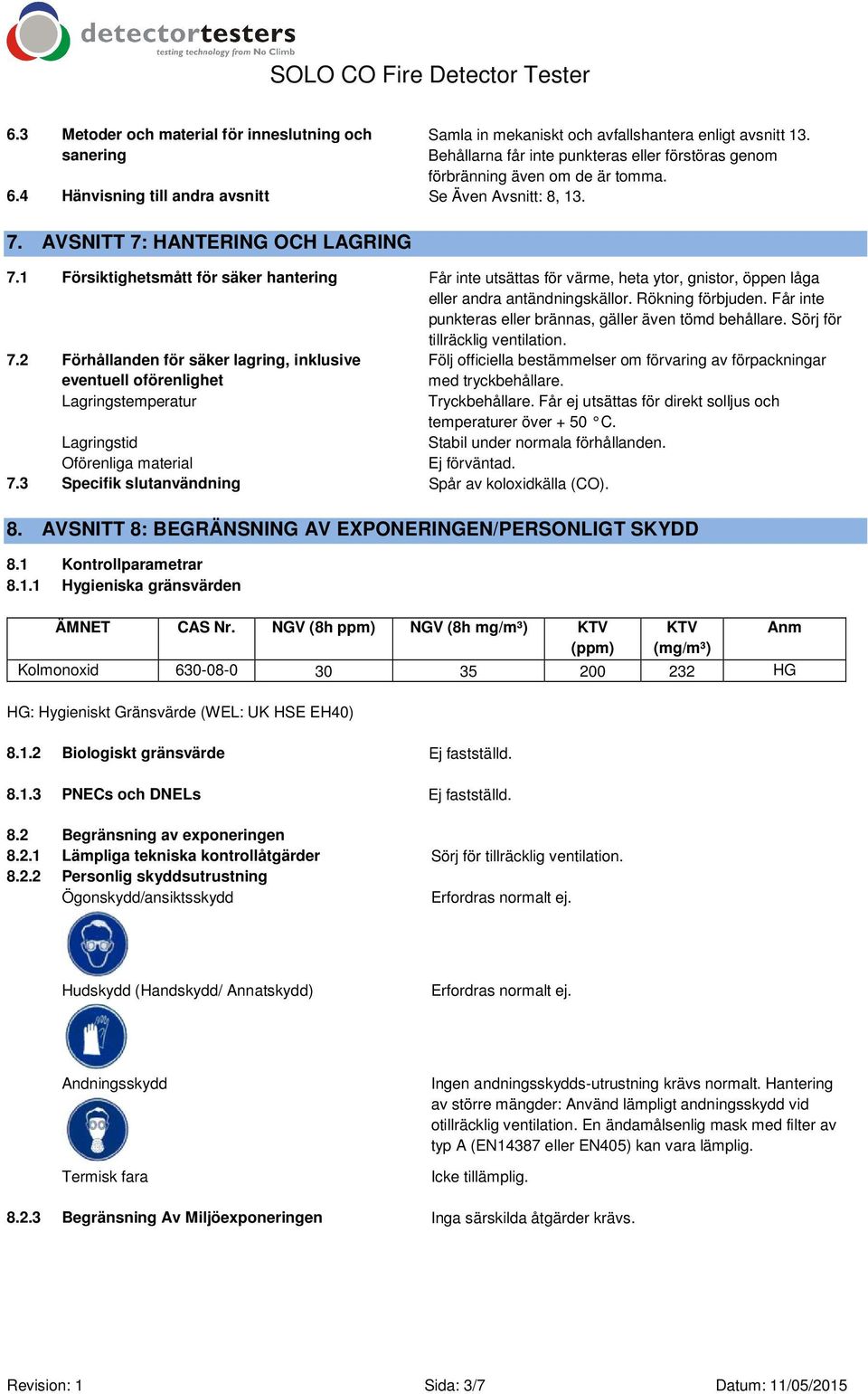 detectortesters
testing technology from No Climb

SOLO CO Fire Detector Tester

6.3 Metoder och material för inneslutning och sanering
Samla in mekaniskt och avfallshantera enligt avsnitt 13. Behållarna får inte punkteras eller förstöras genom förbränning även om de är tomma.

6.4 Hänvisning till andra avsnitt
Se Även Avsnitt: 8, 13.

7. AVSNITT 7: HANTERING OCH LAGRING

7.1 Försiktighetsmått för säker hantering
Får inte utsättas för värme, heta ytor, gnistor, öppen låga eller andra antändningskällor. Rökning förbjuden. Får inte punkteras eller brännas, gäller även tömd behållare. Sörj för tillräcklig ventilation.

7.2 Förhållanden för säker lagring, inklusive eventuell oförenlighet
Följ officiella bestämmelser om förvaring av förpackningar med tryckbehållare.

Lagringstemperatur
Tryckbehållare. Får ej utsättas för direkt solljus och temperaturer över + 50 °C.

Lagringstid
Stabil under normala förhållanden.

Oförenliga material
Ej förväntad.

7.3 Specifik slutanvändning
Spår av koloxidkälla (CO).

8. AVSNITT 8: BEGRÄNSNING AV EXPONERINGEN/PERSONLIGT SKYDD

8.1 Kontrollparametrar
8.1.1 Hygieniska gränsvärden

| ÄMNET | CAS Nr. | NGV (8h ppm) | NGV (8h mg/m³) | KTV (ppm) | KTV (mg/m³) | Anm |
|---|---|---|---|---|---|---|
| Kolmonoxid | 630-08-0 | 30 | 35 | 200 | 232 | HG |

HG: Hygieniskt Gränsvärde (WEL: UK HSE EH40)

8.1.2 Biologiskt gränsvärde
Ej fastställd.

8.1.3 PNECs och DNELs
Ej fastställd.

8.2 Begränsning av exponeringen
8.2.1 Lämpliga tekniska kontrollåtgärder
Sörj för tillräcklig ventilation.

8.2.2 Personlig skyddsutrustning
Ögonskydd/ansiktsskydd
Erfordras normalt ej.

Hudskydd (Handskydd/ Annatskydd)
Erfordras normalt ej.

Andningsskydd
Ingen andningsskydds-utrustning krävs normalt. Hantering av större mängder: Använd lämpligt andningsskydd vid otillräcklig ventilation. En ändamålsenlig mask med filter av typ A (EN14387 eller EN405) kan vara lämplig.

Termisk fara
Icke tillämplig.

8.2.3 Begränsning Av Miljöexponeringen
Inga särskilda åtgärder krävs.

Revision: 1
Sida: 3/7
Datum: 11/05/2015